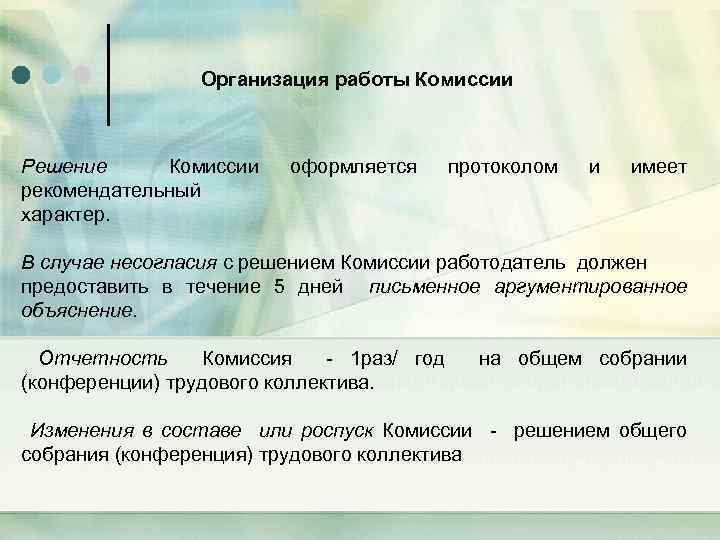 Организация работы Комиссии

Решение Комиссии оформляется протоколом и имеет рекомендательный характер.

В случае несогласия с решением Комиссии работодатель должен предоставить в течение 5 дней письменное аргументированное объяснение.

Отчетность Комиссия - 1раз/ год на общем собрании (конференции) трудового коллектива.

Изменения в составе или роспуск Комиссии - решением общего собрания (конференция) трудового коллектива